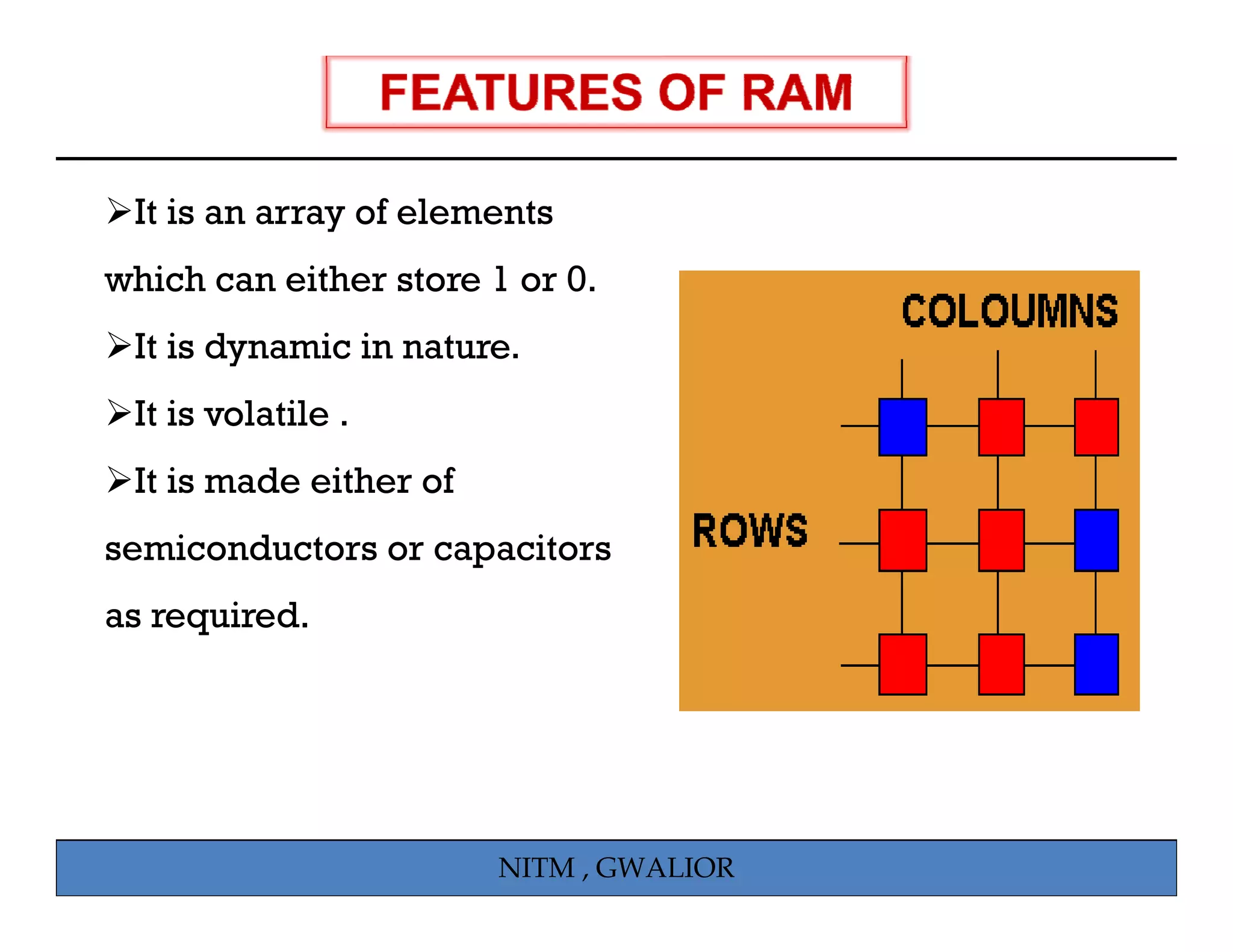 FEATURES OF RAM

➢It is an array of elements which can either store 1 or 0.

➢It is dynamic in nature.

➢It is volatile .

➢It is made either of semiconductors or capacitors as required.

COLOUMNS

ROWS

NITM , GWALIOR